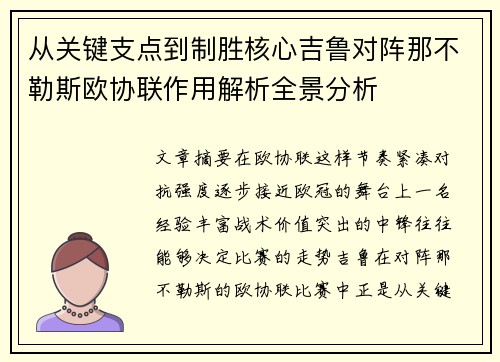 从关键支点到制胜核心吉鲁对阵那不勒斯欧协联作用解析全景分析

文章摘要在欧协联这样节奏紧凑对抗强度逐步接近欧冠的舞台上一名经验丰富战术价值突出的中锋往往能够决定比赛的走势吉鲁在对阵那不勒斯的欧协联比赛中正是从关键